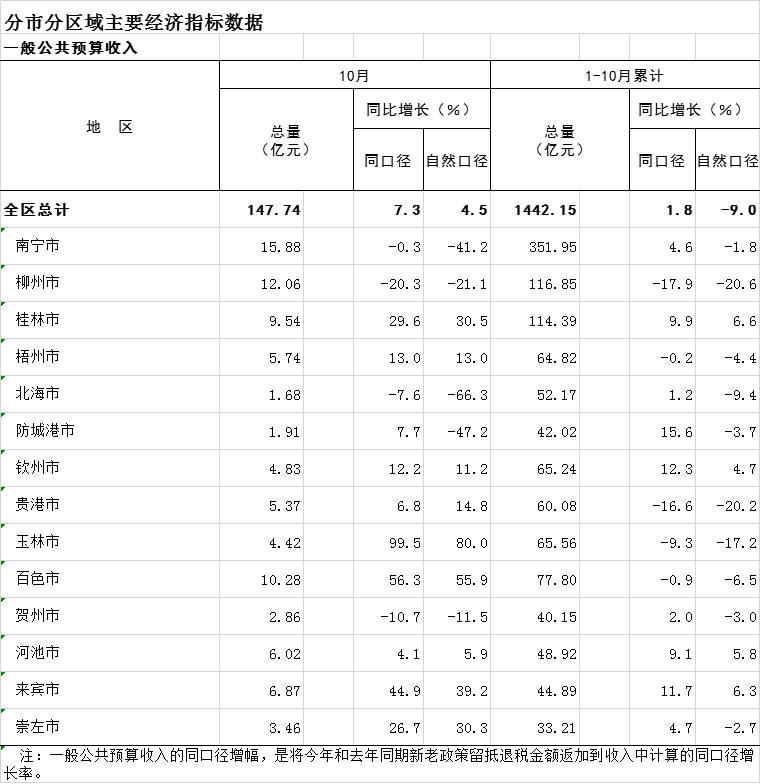 分市分区域主要经济指标数据

一般公共预算收入

| 地 区 | 10月 总量（亿元） | 10月 同比增长（%） 同口径 | 10月 同比增长（%） 自然口径 | 1-10月累计 总量（亿元） | 1-10月累计 同比增长（%） 同口径 | 1-10月累计 同比增长（%） 自然口径 |
|---|---|---|---|---|---|---|
| 全区总计 | 147.74 | 7.3 | 4.5 | 1442.15 | 1.8 | -9.0 |
| 南宁市 | 15.88 | -0.3 | -41.2 | 351.95 | 4.6 | -1.8 |
| 柳州市 | 12.06 | -20.3 | -21.1 | 116.85 | -17.9 | -20.6 |
| 桂林市 | 9.54 | 29.6 | 30.5 | 114.39 | 9.9 | 6.6 |
| 梧州市 | 5.74 | 13.0 | 13.0 | 64.82 | -0.2 | -4.4 |
| 北海市 | 1.68 | -7.6 | -66.3 | 52.17 | 1.2 | -9.4 |
| 防城港市 | 1.91 | 7.7 | -47.2 | 42.02 | 15.6 | -3.7 |
| 钦州市 | 4.83 | 12.2 | 11.2 | 65.24 | 12.3 | 4.7 |
| 贵港市 | 5.37 | 6.8 | 14.8 | 60.08 | -16.6 | -20.2 |
| 玉林市 | 4.42 | 99.5 | 80.0 | 65.56 | -9.3 | -17.2 |
| 百色市 | 10.28 | 56.3 | 55.9 | 77.80 | -0.9 | -6.5 |
| 贺州市 | 2.86 | -10.7 | -11.5 | 40.15 | 2.0 | -3.0 |
| 河池市 | 6.02 | 4.1 | 5.9 | 48.92 | 9.1 | 5.8 |
| 来宾市 | 6.87 | 44.9 | 39.2 | 44.89 | 11.7 | 6.3 |
| 崇左市 | 3.46 | 26.7 | 30.3 | 33.21 | 4.7 | -2.7 |

注：一般公共预算收入的同口径增幅，是将今年和去年同期新老政策留抵退税金额返加到收入中计算的同口径增长率。